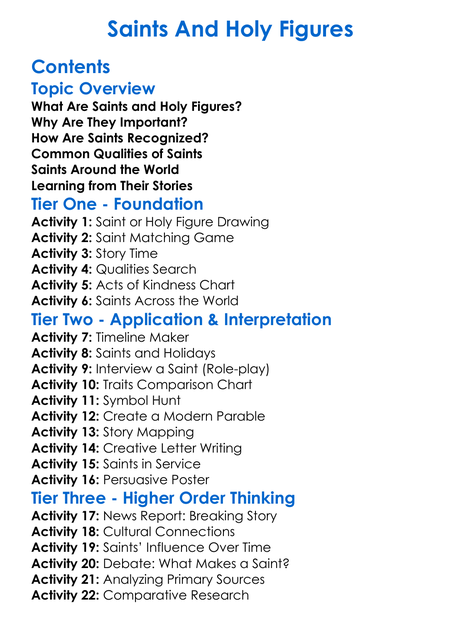 Saints And Holy Figures

Contents

Topic Overview

What Are Saints and Holy Figures?
Why Are They Important?
How Are Saints Recognized?
Common Qualities of Saints
Saints Around the World
Learning from Their Stories

Tier One - Foundation

Activity 1: Saint or Holy Figure Drawing
Activity 2: Saint Matching Game
Activity 3: Story Time
Activity 4: Qualities Search
Activity 5: Acts of Kindness Chart
Activity 6: Saints Across the World

Tier Two - Application & Interpretation

Activity 7: Timeline Maker
Activity 8: Saints and Holidays
Activity 9: Interview a Saint (Role-play)
Activity 10: Traits Comparison Chart
Activity 11: Symbol Hunt
Activity 12: Create a Modern Parable
Activity 13: Story Mapping
Activity 14: Creative Letter Writing
Activity 15: Saints in Service
Activity 16: Persuasive Poster

Tier Three - Higher Order Thinking

Activity 17: News Report: Breaking Story
Activity 18: Cultural Connections
Activity 19: Saints' Influence Over Time
Activity 20: Debate: What Makes a Saint?
Activity 21: Analyzing Primary Sources
Activity 22: Comparative Research